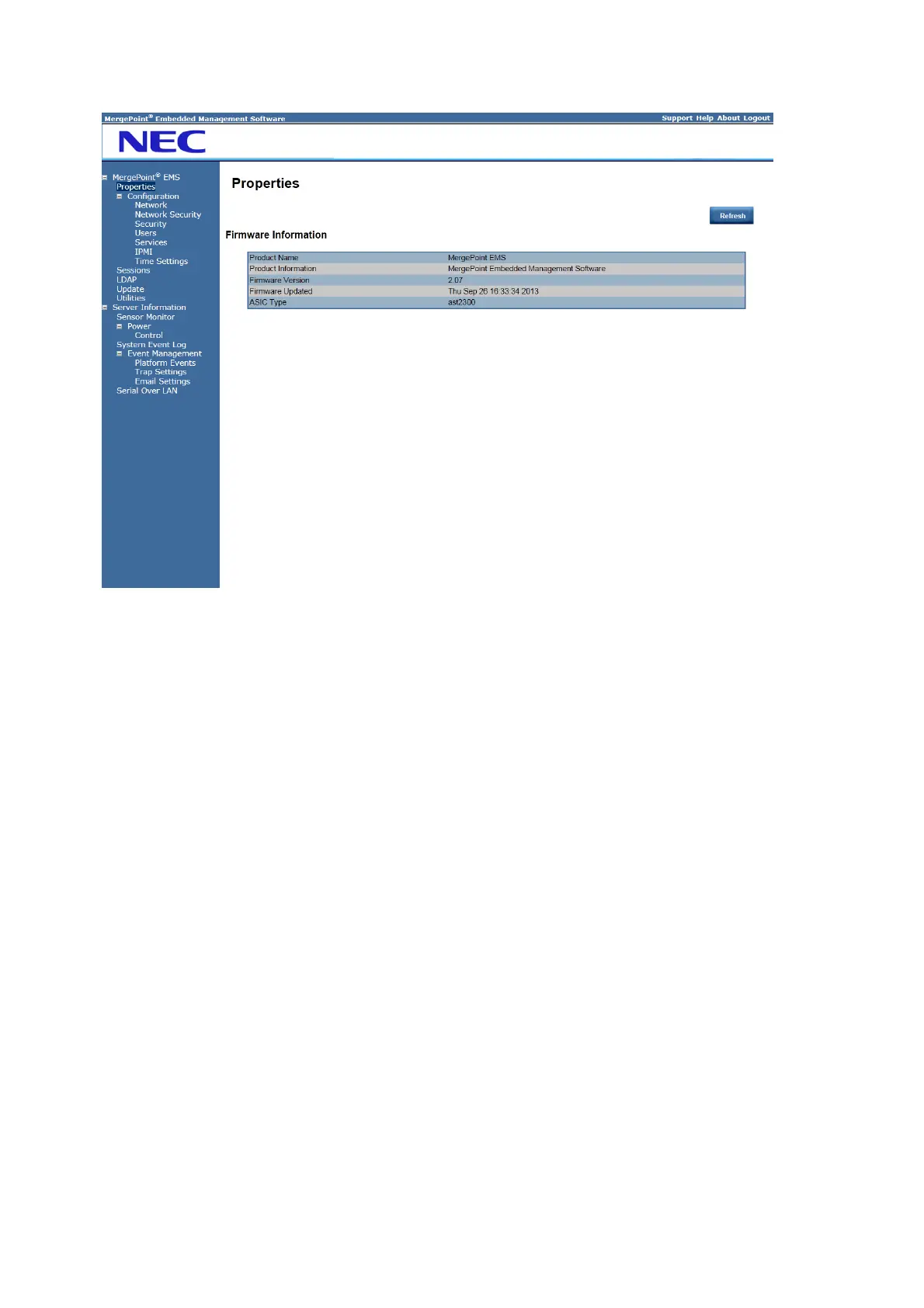 MergePoint® Embedded Management Software

Support Help About Logout

NEC

MergePoint® EMS
Properties
Configuration
Network
Network Security
Security
Users
Services
IPMI
Time Settings
Sessions
LDAP
Update
Utilities
Server Information
Sensor Monitor
Power
Control
System Event Log
Event Management
Platform Events
Trap Settings
Email Settings
Serial Over LAN

Properties

Refresh

Firmware Information

| Product Name | MergePoint EMS |
|---|---|
| Product Information | MergePoint Embedded Management Software |
| Firmware Version | 2.07 |
| Firmware Updated | Thu Sep 26 16:33:34 2013 |
| ASIC Type | ast2300 |